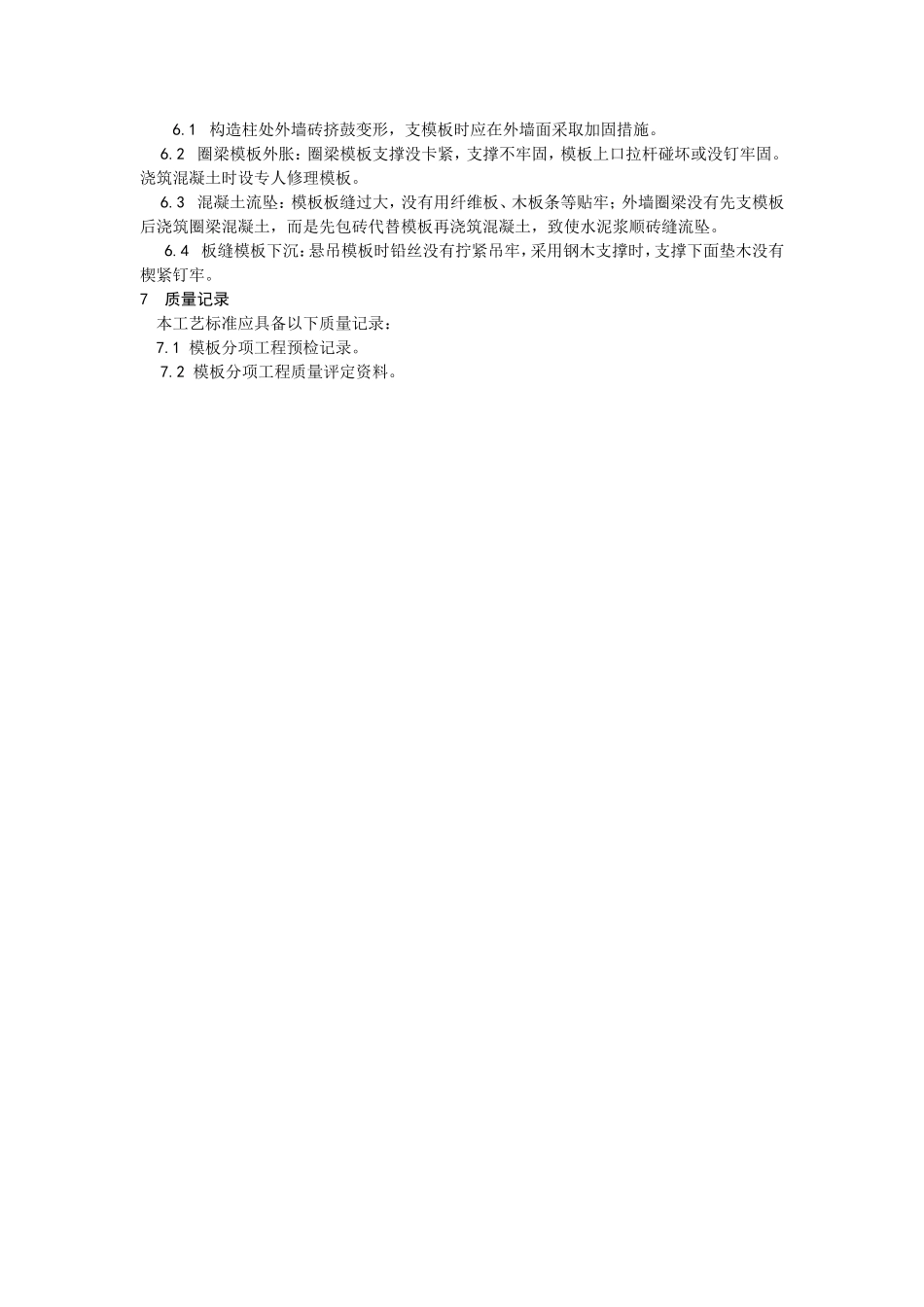 6.1 构造柱处外墙砖挤鼓变形，支模板时应在外墙面采取加固措施。

6.2 圈梁模板外胀：圈梁模板支撑没卡紧，支撑不牢固，模板上口拉杆碰坏或没钉牢固。浇筑混凝土时设专人修理模板。

6.3 混凝土流坠：模板板缝过大，没有用纤维板、木板条等贴牢；外墙圈梁没有先支模板后浇筑圈梁混凝土，而是先包砖代替模板再浇筑混凝土，致使水泥浆顺砖缝流坠。

6.4 板缝模板下沉：悬吊模板时铅丝没有拧紧吊牢，采用钢木支撑时，支撑下面垫木没有楔紧钉牢。

7 质量记录

本工艺标准应具备以下质量记录：

7.1 模板分项工程预检记录。

7.2 模板分项工程质量评定资料。